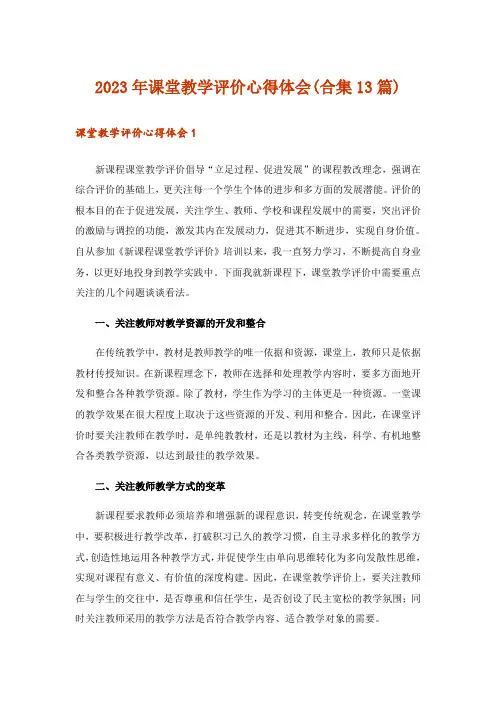 2023年课堂教学评价心得体会(合集13篇)

课堂教学评价心得体会1

新课程课堂教学评价倡导“立足过程、促进发展”的课程教改理念，强调在综合评价的基础上，更关注每一个学生个体的进步和多方面的发展潜能。评价的根本目的在于促进发展，关注学生、教师、学校和课程发展中的需要，突出评价的激励与调控的功能，激发其内在发展动力，促进其不断进步，实现自身价值。自从参加《新课程课堂教学评价》培训以来，我一直努力学习，不断提高自身业务，以更好地投身到教学实践中。下面我就新课程下，课堂教学评价中需要重点关注的几个问题谈谈看法。

一、关注教师对教学资源的开发和整合

在传统教学中，教材是教师教学的唯一依据和资源，课堂上，教师只是依据教材传授知识。在新课程理念下，教师在选择和处理教学内容时，要多方面地开发和整合各种教学资源。除了教材，学生作为学习的主体更是一种资源。一堂课的教学效果在很大程度上取决于这些资源的开发、利用和整合。因此，在课堂评价时要关注教师在教学时，是单纯教教材，还是以教材为主线，科学、有机地整合各类教学资源，以达到最佳的教学效果。

二、关注教师教学方式的变革

新课程要求教师必须培养和增强新的课程意识，转变传统观念，在课堂教学中，要积极进行教学改革，打破积习已久的教学习惯，自主寻求多样化的教学方式，创造性地运用各种教学方式，并促使学生由单向思维转化为多向发散性思维，实现对课程有意义、有价值的深度构建。因此，在课堂教学评价上，要关注教师在与学生的交往中，是否尊重和信任学生，是否创设了民主宽松的教学氛围；同时关注教师采用的教学方法是否符合教学内容、适合教学对象的需要。